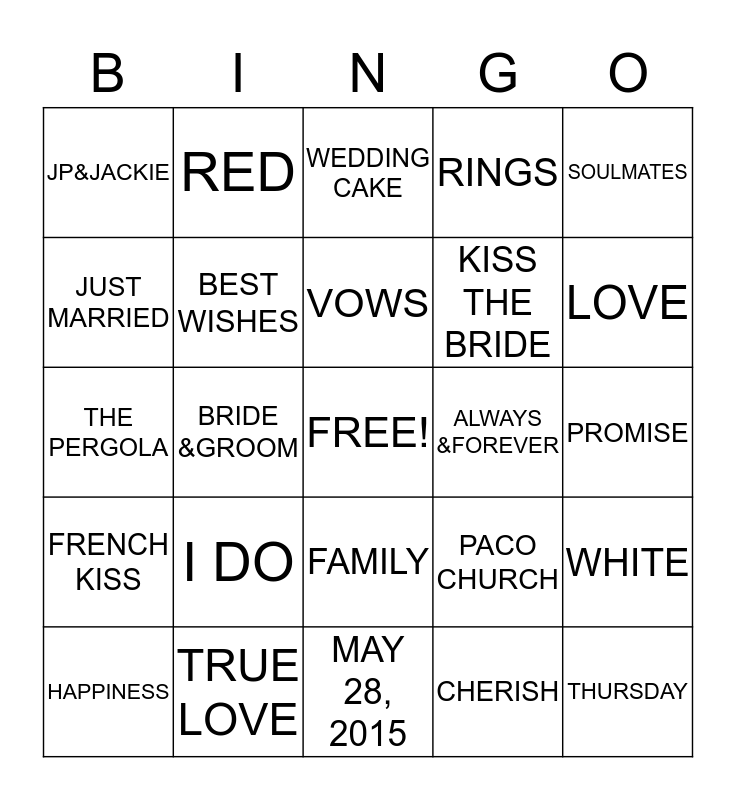 | B | I | N | G | O |
|---|---|---|---|---|
| JP&JACKIE | RED | WEDDING CAKE | RINGS | SOULMATES |
| JUST MARRIED | BEST WISHES | VOWS | KISS THE BRIDE | LOVE |
| THE PERGOLA | BRIDE &GROOM | FREE! | ALWAYS &FOREVER | PROMISE |
| FRENCH KISS | I DO | FAMILY | PACO CHURCH | WHITE |
| HAPPINESS | TRUE LOVE | MAY 28, 2015 | CHERISH | THURSDAY |